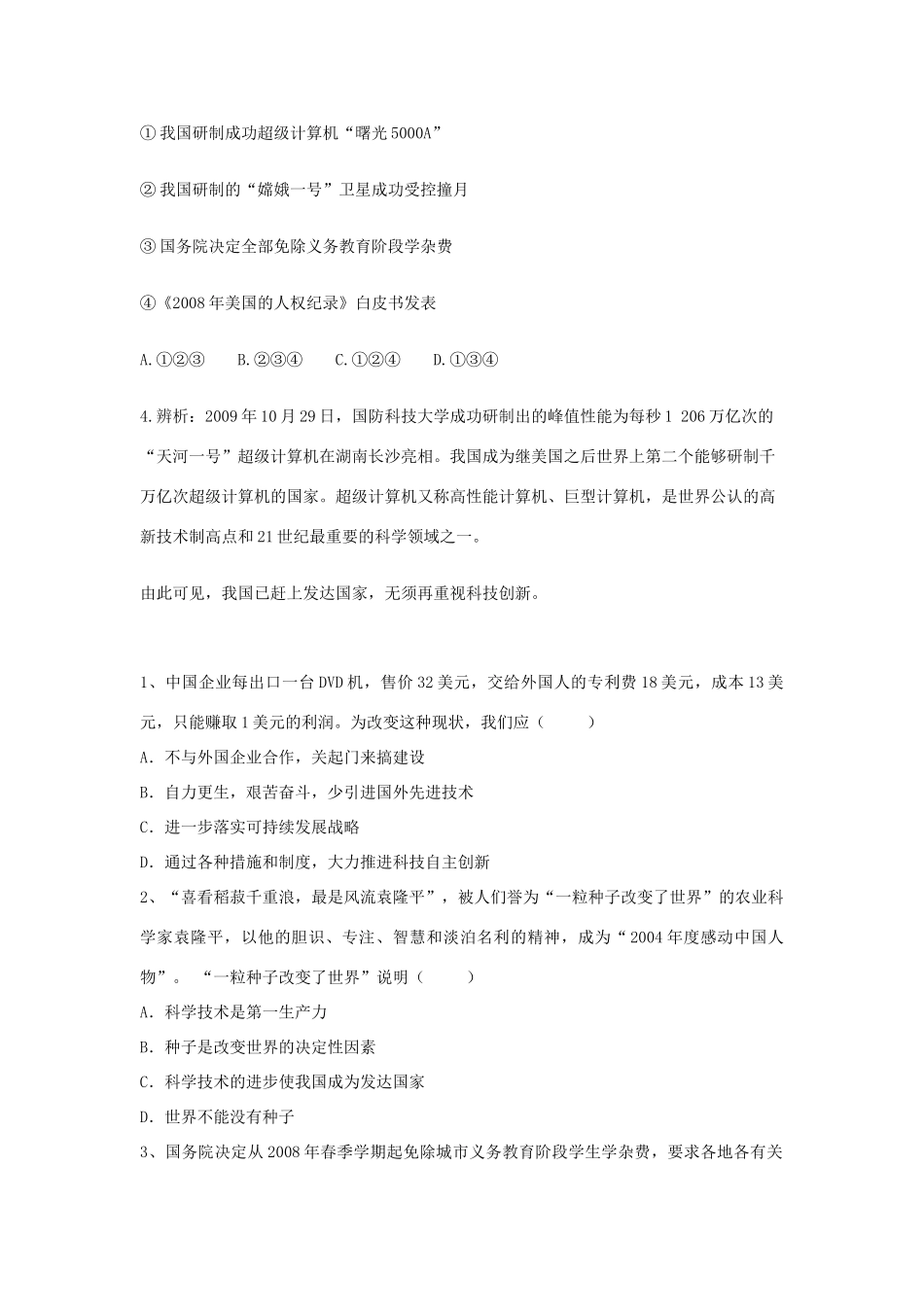 ①我国研制成功超级计算机“曙光5000A”

②我国研制的“嫦娥一号”卫星成功受控撞月

③国务院决定全部免除义务教育阶段学杂费

④《2008年美国的人权纪录》白皮书发表

A.①②③　　B.②③④　　C.①②④　　D.①③④

4.辨析：2009年10月29日，国防科技大学成功研制出的峰值性能为每秒1 206万亿次的“天河一号”超级计算机在湖南长沙亮相。我国成为继美国之后世界上第二个能够研制千万亿次超级计算机的国家。超级计算机又称高性能计算机、巨型计算机，是世界公认的高新技术制高点和21世纪最重要的科学领域之一。

由此可见，我国已赶上发达国家，无须再重视科技创新。

1、中国企业每出口一台DVD机，售价32美元，交给外国人的专利费18美元，成本13美元，只能赚取1美元的利润。为改变这种现状，我们应（　　）
A．不与外国企业合作，关起门来搞建设
B．自力更生，艰苦奋斗，少引进国外先进技术
C．进一步落实可持续发展战略
D．通过各种措施和制度，大力推进科技自主创新
2、“喜看稻菽千重浪，最是风流袁隆平”，被人们誉为“一粒种子改变了世界”的农业科学家袁隆平，以他的胆识、专注、智慧和淡泊名利的精神，成为“2004年度感动中国人物”。“一粒种子改变了世界”说明（　　）
A．科学技术是第一生产力
B．种子是改变世界的决定性因素
C．科学技术的进步使我国成为发达国家
D．世界不能没有种子
3、国务院决定从2008年春季学期起免除城市义务教育阶段学生学杂费，要求各地各有关